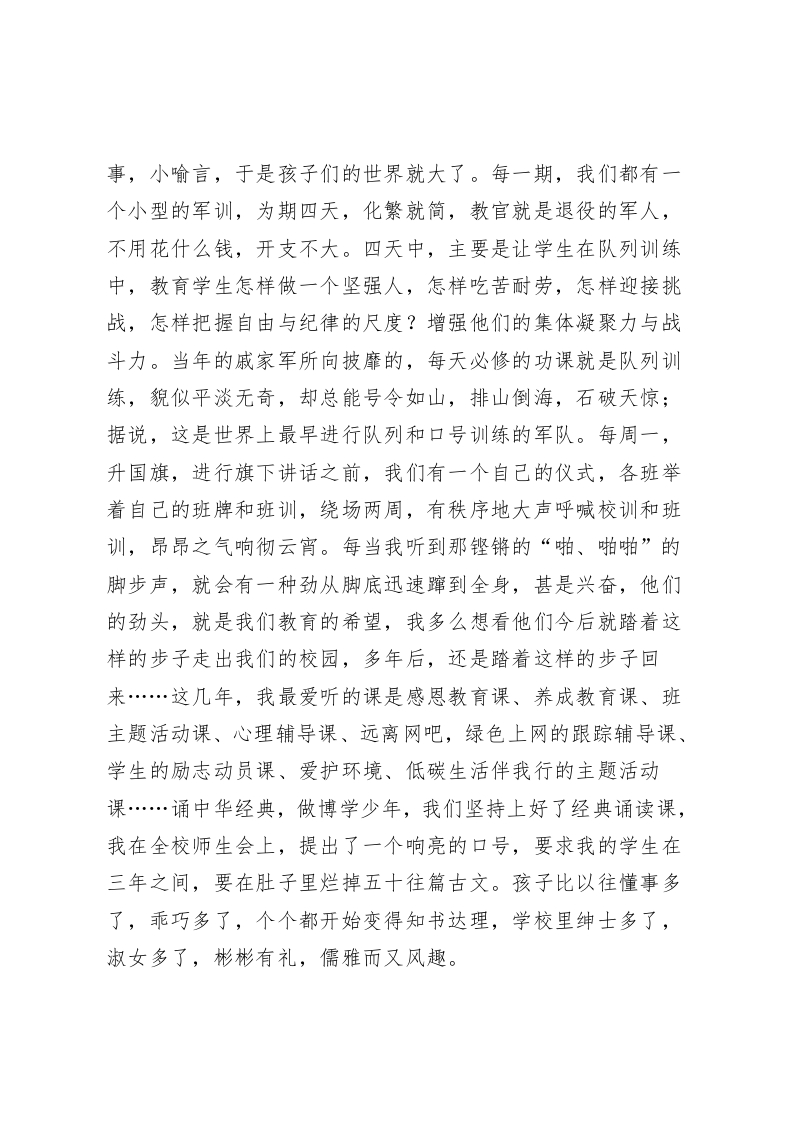 事，小喻言，于是孩子们的世界就大了。每一期，我们都有一个小型的军训，为期四天，化繁就简，教官就是退役的军人，不用花什么钱，开支不大。四天中，主要是让学生在队列训练中，教育学生怎样做一个坚强人，怎样吃苦耐劳，怎样迎接挑战，怎样把握自由与纪律的尺度？增强他们的集体凝聚力与战斗力。当年的戚家军所向披靡的，每天必修的功课就是队列训练，貌似平淡无奇，却总能号令如山，排山倒海，石破天惊；据说，这是世界上最早进行队列和口号训练的军队。每周一，升国旗，进行旗下讲话之前，我们有一个自己的仪式，各班举着自己的班牌和班训，绕场两周，有秩序地大声呼喊校训和班训，昂昂之气响彻云宵。每当我听到那铿锵的“啪、啪啪”的脚步声，就会有一种劲从脚底迅速蹿到全身，甚是兴奋，他们的劲头，就是我们教育的希望，我多么想看他们今后就踏着这样的步子走出我们的校园，多年后，还是踏着这样的步子回来……这几年，我最爱听的课是感恩教育课、养成教育课、班主题活动课、心理辅导课、远离网吧，绿色上网的跟踪辅导课、学生的励志动员课、爱护环境、低碳生活伴我行的主题活动课……诵中华经典，做博学少年，我们坚持上好了经典诵读课，我在全校师生会上，提出了一个响亮的口号，要求我的学生在三年之间，要在肚子里烂掉五十往篇古文。孩子比以往懂事多了，乖巧多了，个个都开始变得知书达理，学校里绅士多了，淑女多了，彬彬有礼，儒雅而又风趣。